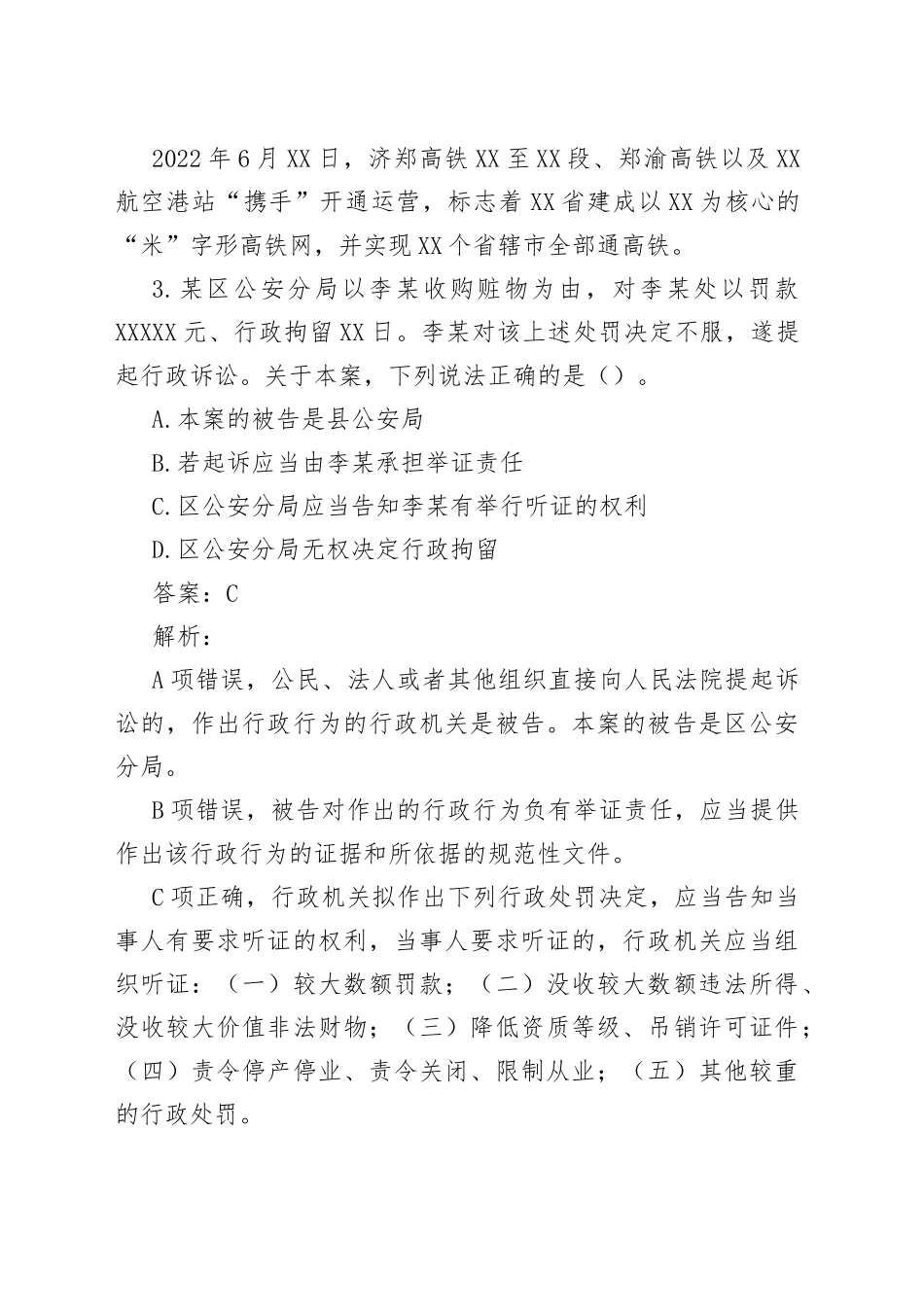 2022年6月XX日，济郑高铁XX至XX段、郑渝高铁以及XX航空港站“携手”开通运营，标志着XX省建成以XX为核心的“米”字形高铁网，并实现XX个省辖市全部通高铁。

3.某区公安分局以李某收购赃物为由，对李某处以罚款XXXXX元、行政拘留XX日。李某对该上述处罚决定不服，遂提起行政诉讼。关于本案，下列说法正确的是（）。

A.本案的被告是县公安局

B.若起诉应当由李某承担举证责任

C.区公安分局应当告知李某有举行听证的权利

D.区公安分局无权决定行政拘留

答案：C

解析：

A项错误，公民、法人或者其他组织直接向人民法院提起诉讼的，作出行政行为的行政机关是被告。本案的被告是区公安分局。

B项错误，被告对作出的行政行为负有举证责任，应当提供作出该行政行为的证据和所依据的规范性文件。

C项正确，行政机关拟作出下列行政处罚决定，应当告知当事人有要求听证的权利，当事人要求听证的，行政机关应当组织听证：（一）较大数额罚款；（二）没收较大数额违法所得、没收较大价值非法财物；（三）降低资质等级、吊销许可证件；（四）责令停产停业、责令关闭、限制从业；（五）其他较重的行政处罚。